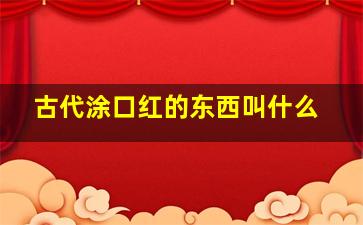 古代涂口红的东西叫什么